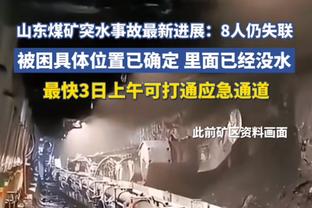 山东煤矿突水事故最新进展：8人仍失联

被困具体位置已确定 里面已经没水

最快3日上午可打通应急通道

此前矿区资料画面